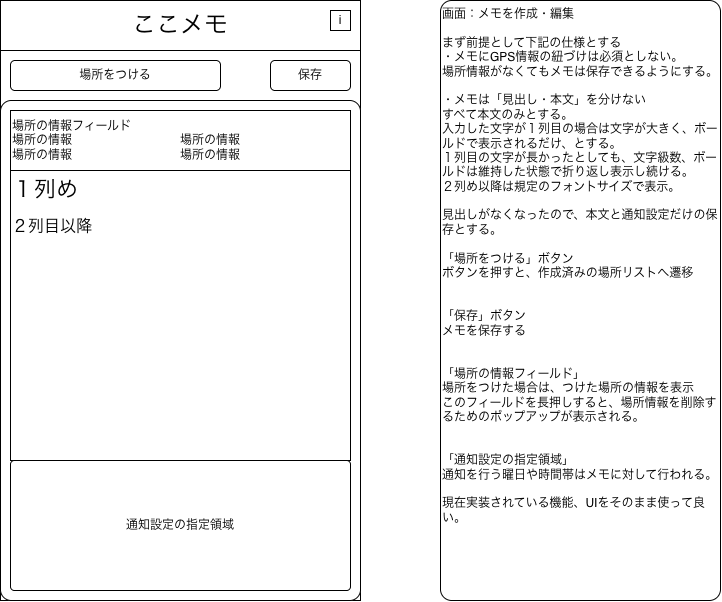 ここメモ

i

場所をつける

保存

場所の情報フィールド
場所の情報　　場所の情報
場所の情報　　場所の情報

１列め

２列目以降

通知設定の指定領域

画面：メモを作成・編集

まず前提として下記の仕様とする
・メモにGPS情報の紐づけは必須としない。
場所情報がなくてもメモは保存できるようにする。

・メモは「見出し・本文」を分けない
すべて本文のみとする。
入力した文字が１列目の場合は文字が大きく、ボールドで表示されるだけ、とする。
１列目の文字が長かったとしても、文字級数、ボールドは維持した状態で折り返し表示し続ける。
２列め以降は規定のフォントサイズで表示。

見出しがなくなったので、本文と通知設定だけの保存とする。

「場所をつける」ボタン
ボタンを押すと、作成済みの場所リストへ遷移

「保存」ボタン
メモを保存する

「場所の情報フィールド」
場所をつけた場合は、つけた場所の情報を表示
このフィールドを長押しすると、場所情報を削除するためのポップアップが表示される。

「通知設定の指定領域」
通知を行う曜日や時間帯はメモに対して行われる。

現在実装されている機能、UIをそのまま使って良い。